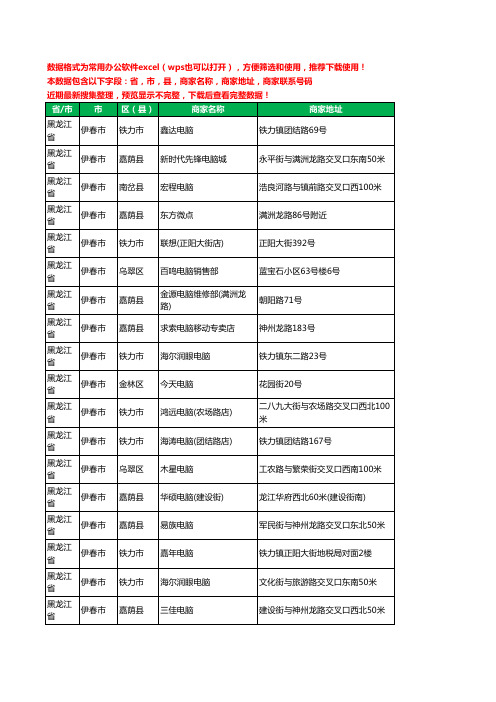 数据格式为常用办公软件excel（wps也可以打开），方便筛选和使用，推荐下载使用！
本数据包含以下字段：省，市，县，商家名称，商家地址，商家联系号码
近期最新搜集整理，预览显示不完整，下载后查看完整数据！

| 省/市 | 市 | 区（县） | 商家名称 | 商家地址 |
|---|---|---|---|---|
| 黑龙江省 | 伊春市 | 铁力市 | 鑫达电脑 | 铁力镇团结路69号 |
| 黑龙江省 | 伊春市 | 嘉荫县 | 新时代先锋电脑城 | 永平街与满洲龙路交叉口东南50米 |
| 黑龙江省 | 伊春市 | 南岔县 | 宏程电脑 | 浩良河路与镇前路交叉口西100米 |
| 黑龙江省 | 伊春市 | 嘉荫县 | 东方微点 | 满洲龙路86号附近 |
| 黑龙江省 | 伊春市 | 铁力市 | 联想(正阳大街店) | 正阳大街392号 |
| 黑龙江省 | 伊春市 | 乌翠区 | 百鸣电脑销售部 | 蓝宝石小区63号楼6号 |
| 黑龙江省 | 伊春市 | 嘉荫县 | 金源电脑维修部(满洲龙路) | 朝阳路71号 |
| 黑龙江省 | 伊春市 | 嘉荫县 | 求索电脑移动专卖店 | 神州龙路183号 |
| 黑龙江省 | 伊春市 | 铁力市 | 海尔润眼电脑 | 铁力镇东二路23号 |
| 黑龙江省 | 伊春市 | 金林区 | 今天电脑 | 花园街20号 |
| 黑龙江省 | 伊春市 | 铁力市 | 鸿远电脑(农场路店) | 二八九大街与农场路交叉口西北100米 |
| 黑龙江省 | 伊春市 | 铁力市 | 海涛电脑(团结路店) | 铁力镇团结路167号 |
| 黑龙江省 | 伊春市 | 乌翠区 | 木星电脑 | 工农路与繁荣街交叉口西南100米 |
| 黑龙江省 | 伊春市 | 嘉荫县 | 华硕电脑(建设街) | 龙江华府西北60米(建设街南) |
| 黑龙江省 | 伊春市 | 嘉荫县 | 易族电脑 | 军民街与神州龙路交叉口东北50米 |
| 黑龙江省 | 伊春市 | 铁力市 | 嘉年电脑 | 铁力镇正阳大街地税局对面2楼 |
| 黑龙江省 | 伊春市 | 铁力市 | 海尔润眼电脑 | 文化街与旅游路交叉口东南50米 |
| 黑龙江省 | 伊春市 | 嘉荫县 | 三佳电脑 | 建设街与神州龙路交叉口西北50米 |